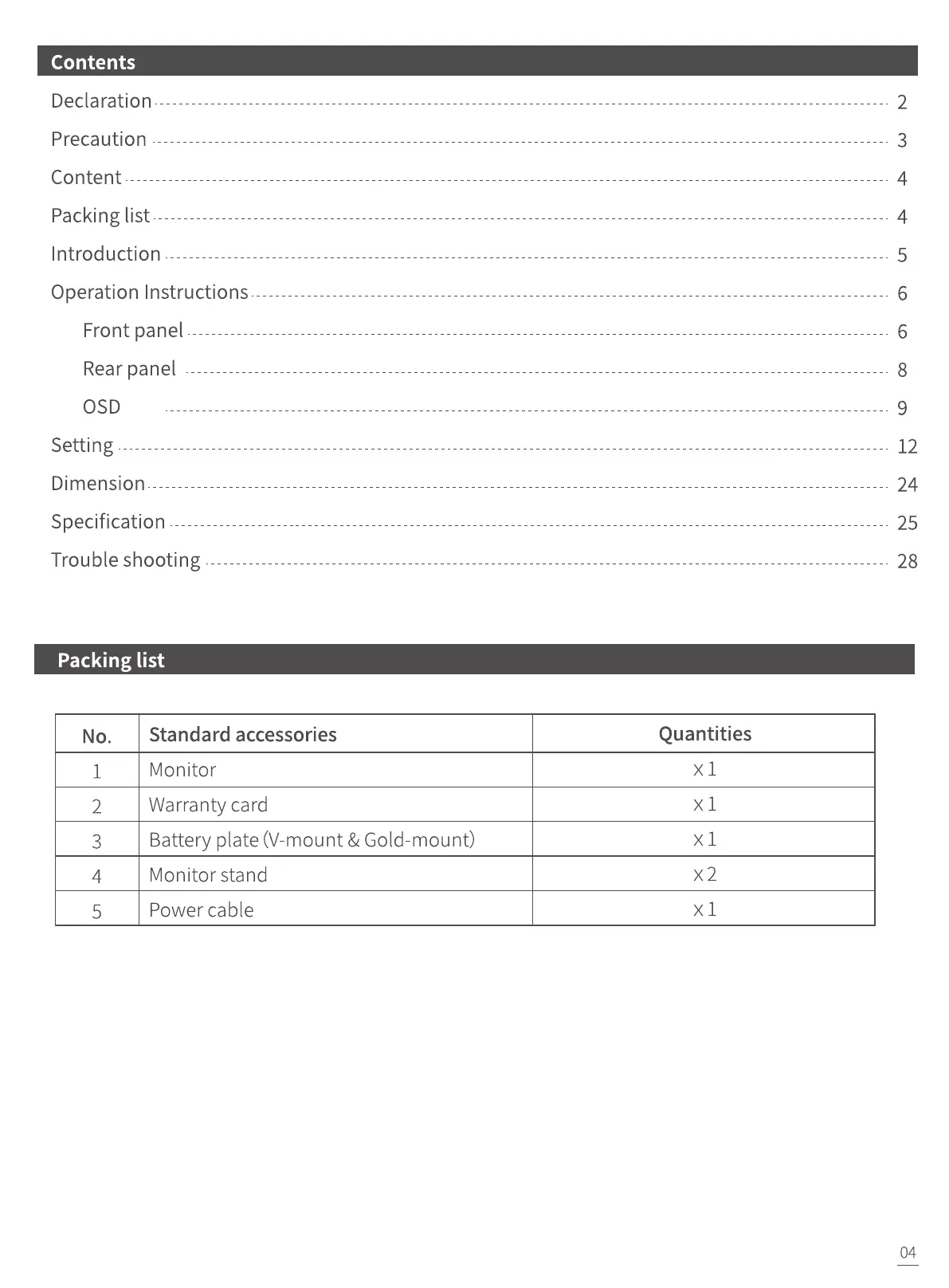 Contents

Declaration 2
Precaution 3
Content 4
Packing list 4
Introduction 5
Operation Instructions 6
Front panel 6
Rear panel 8
OSD 9
Setting 12
Dimension 24
Specification 25
Trouble shooting 28

Packing list

| No. | Standard accessories | Quantities |
|---|---|---|
| 1 | Monitor | x 1 |
| 2 | Warranty card | x 1 |
| 3 | Battery plate (V-mount & Gold-mount) | x 1 |
| 4 | Monitor stand | x 2 |
| 5 | Power cable | x 1 |

04